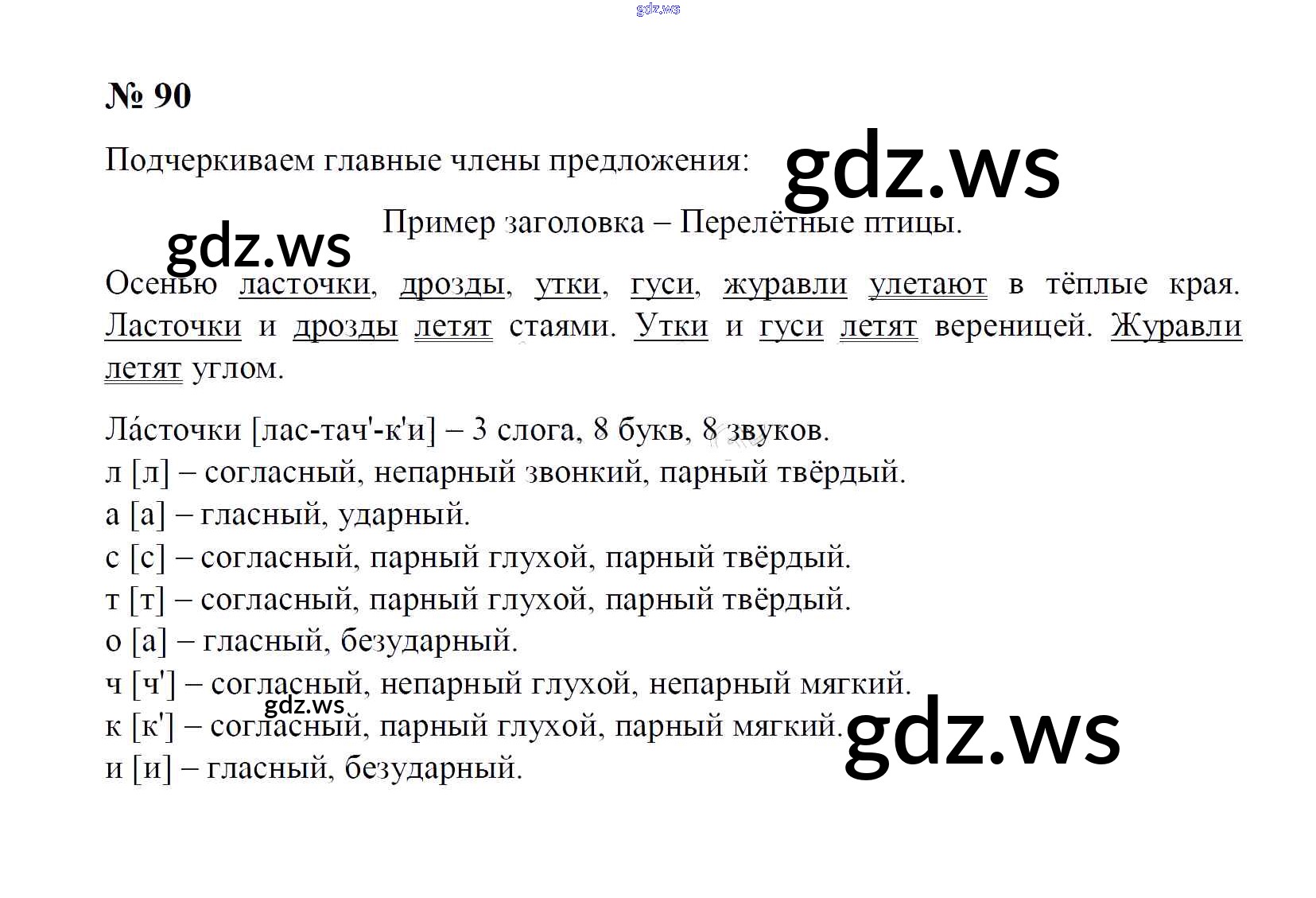 № 90

Подчеркиваем главные члены предложения:

Пример заголовка – Перелётные птицы.

Осенью ласточки, дрозды, утки, гуси, журавли улетают в тёплые края. Ласточки и дрозды летят стаями. Утки и гуси летят вереницей. Журавли летят углом.

Ла́сточки [лас-тач'-к'и] – 3 слога, 8 букв, 8 звуков.
л [л] – согласный, непарный звонкий, парный твёрдый.
а [а] – гласный, ударный.
с [с] – согласный, парный глухой, парный твёрдый.
т [т] – согласный, парный глухой, парный твёрдый.
о [а] – гласный, безударный.
ч [ч'] – согласный, непарный глухой, непарный мягкий.
к [к'] – согласный, парный глухой, парный мягкий.
и [и] – гласный, безударный.

gdz.ws